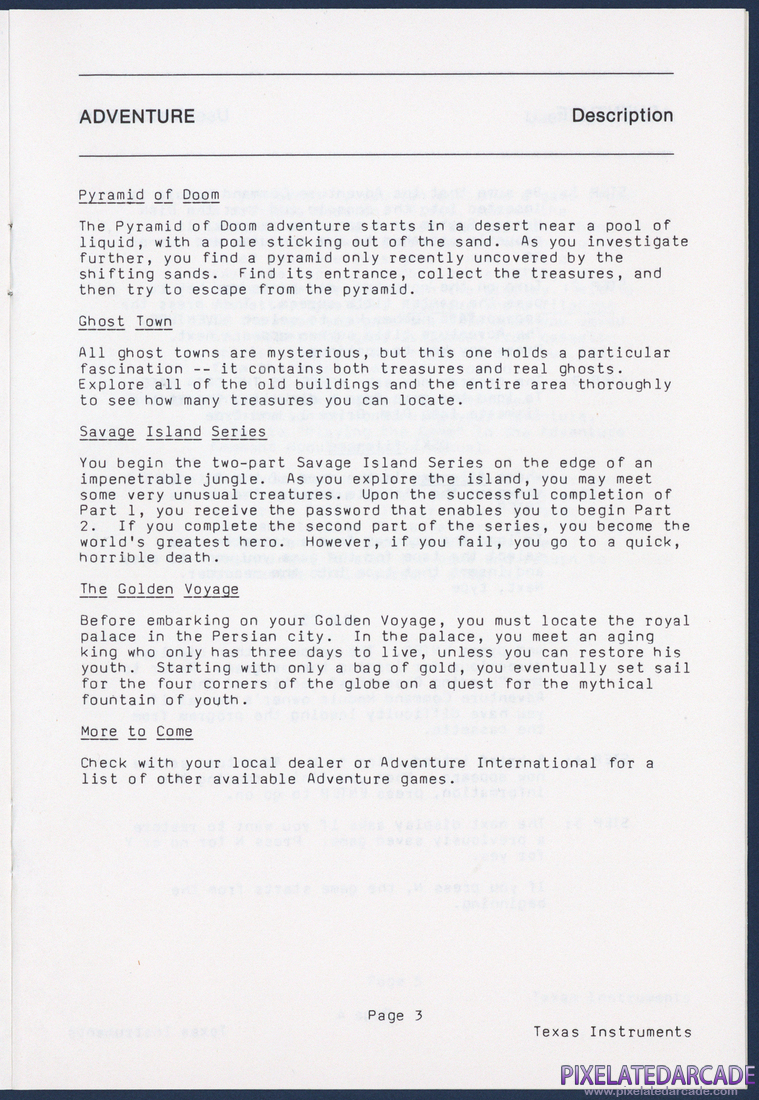 ADVENTURE Description

Pyramid of Doom

The Pyramid of Doom adventure starts in a desert near a pool of liquid, with a pole sticking out of the sand. As you investigate further, you find a pyramid only recently uncovered by the shifting sands. Find its entrance, collect the treasures, and then try to escape from the pyramid.

Ghost Town

All ghost towns are mysterious, but this one holds a particular fascination -- it contains both treasures and real ghosts. Explore all of the old buildings and the entire area thoroughly to see how many treasures you can locate.

Savage Island Series

You begin the two-part Savage Island Series on the edge of an impenetrable jungle. As you explore the island, you may meet some very unusual creatures. Upon the successful completion of Part 1, you receive the password that enables you to begin Part 2. If you complete the second part of the series, you become the world's greatest hero. However, if you fail, you go to a quick, horrible death.

The Golden Voyage

Before embarking on your Golden Voyage, you must locate the royal palace in the Persian city. In the palace, you meet an aging king who only has three days to live, unless you can restore his youth. Starting with only a bag of gold, you eventually set sail for the four corners of the globe on a quest for the mythical fountain of youth.

More to Come

Check with your local dealer or Adventure International for a list of other available Adventure games.

Page 3

Texas Instruments

PIXELATEDARCADE
www.pixelatedarcade.com